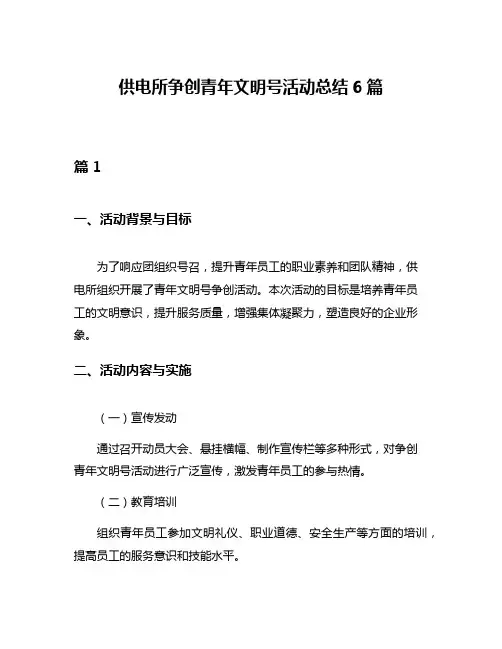 供电所争创青年文明号活动总结 6 篇

篇 1

一、活动背景与目标

为了响应团组织号召，提升青年员工的职业素养和团队精神，供电所组织开展了青年文明号争创活动。本次活动的目标是培养青年员工的文明意识，提升服务质量，增强集体凝聚力，塑造良好的企业形象。

二、活动内容与实施

（一）宣传发动

通过召开动员大会、悬挂横幅、制作宣传栏等多种形式，对争创青年文明号活动进行广泛宣传，激发青年员工的参与热情。

（二）教育培训

组织青年员工参加文明礼仪、职业道德、安全生产等方面的培训，提高员工的服务意识和技能水平。